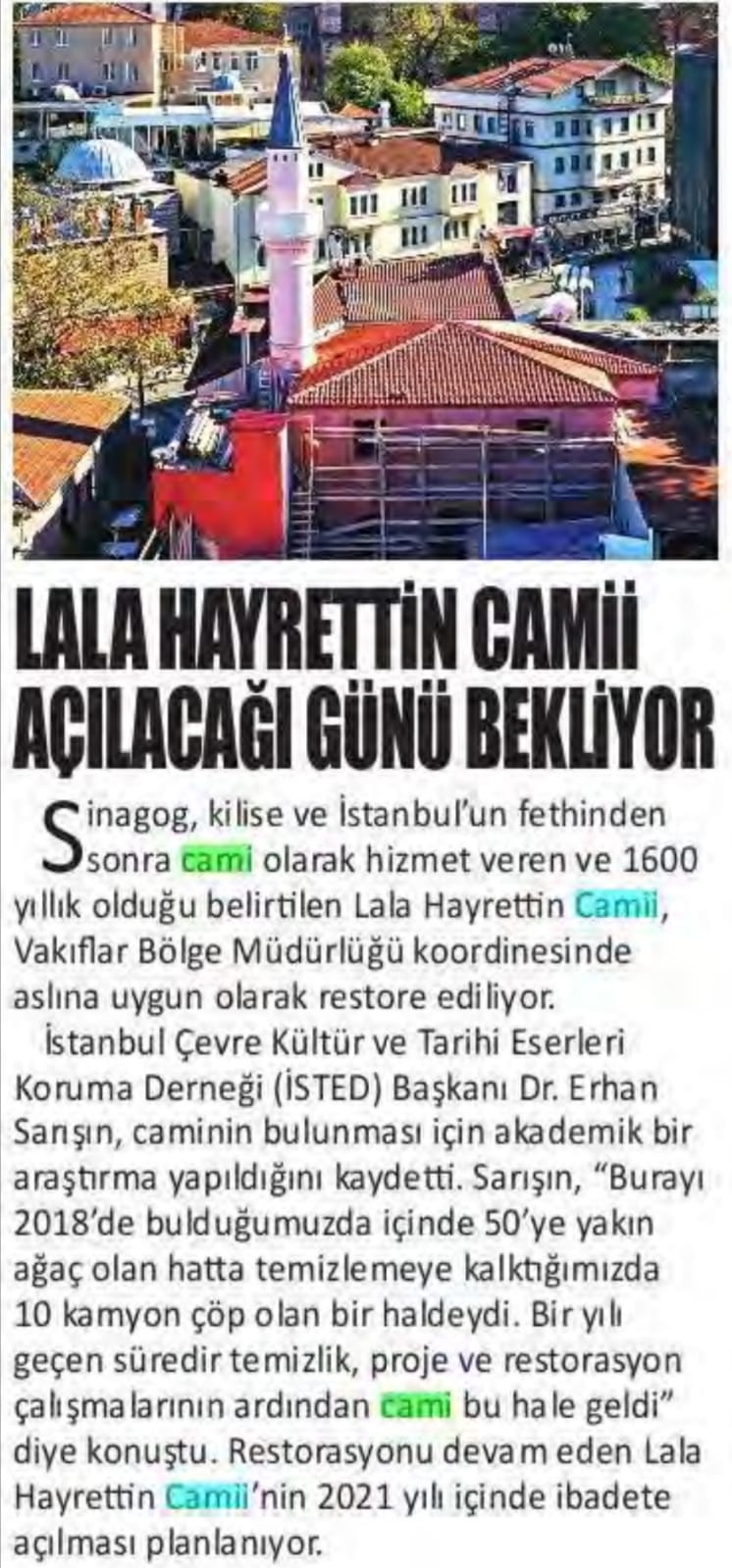 LALA HAYRETTİN CAMİİ AÇILACAĞI GÜNÜ BEKLİYOR

Sinagog, kilise ve İstanbul'un fethinden sonra cami olarak hizmet veren ve 1600 yıllık olduğu belirtilen Lala Hayrettin Camii, Vakıflar Bölge Müdürlüğü koordinesinde aslına uygun olarak restore ediliyor.

İstanbul Çevre Kültür ve Tarihi Eserleri Koruma Derneği (İSTED) Başkanı Dr. Erhan Sarışın, caminin bulunması için akademik bir araştırma yapıldığını kaydetti. Sarışın, "Burayı 2018'de bulduğumuzda içinde 50'ye yakın ağaç olan hatta temizlemeye kalktığımızda 10 kamyon çöp olan bir haldeydi. Bir yılı geçen süredir temizlik, proje ve restorasyon çalışmalarının ardından cami bu hale geldi" diye konuştu. Restorasyonu devam eden Lala Hayrettin Camii'nin 2021 yılı içinde ibadete açılması planlanıyor.